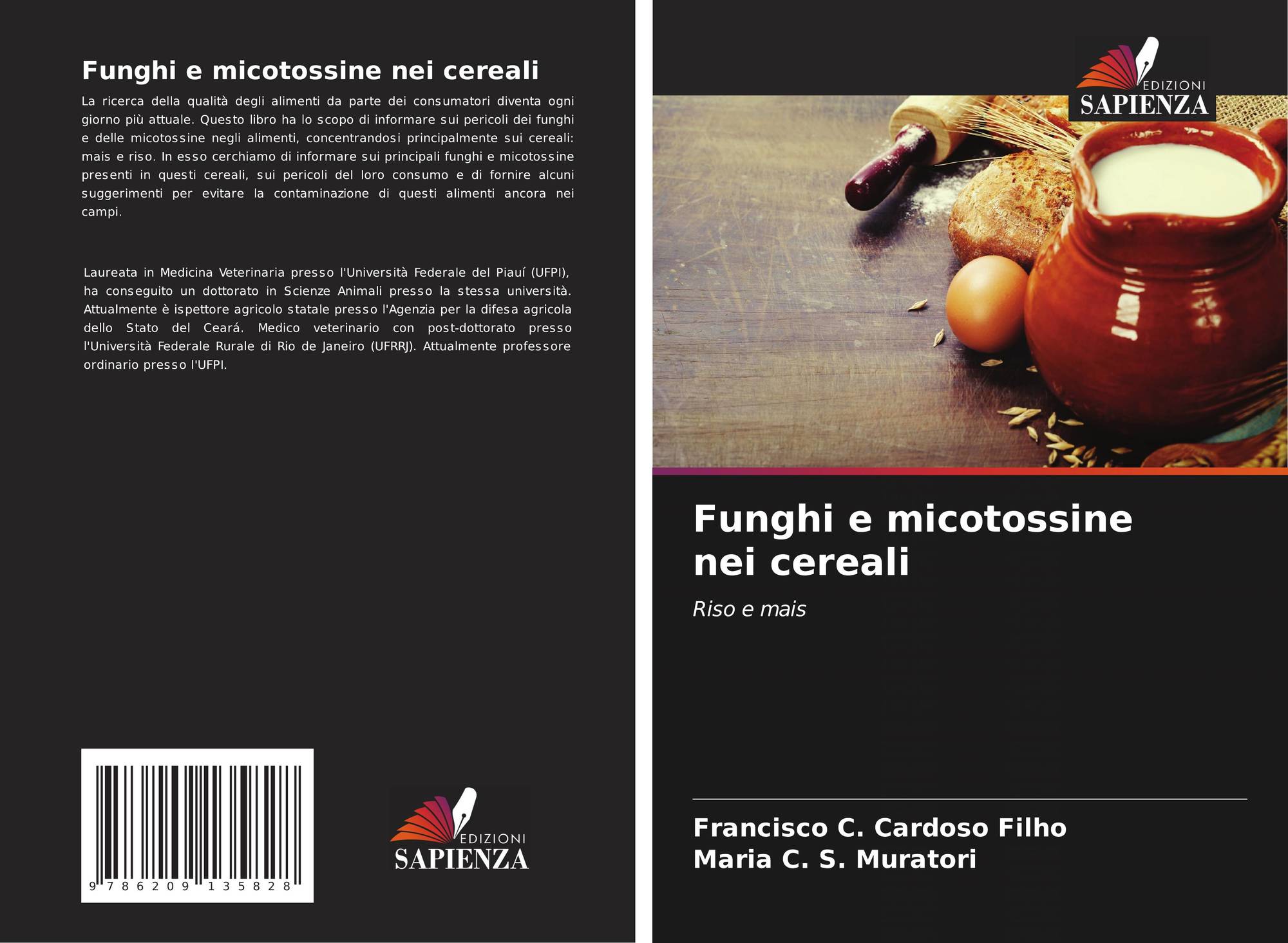 Funghi e micotossine nei cereali

La ricerca della qualità degli alimenti da parte dei consumatori diventa ogni giorno più attuale. Questo libro ha lo scopo di informare sui pericoli dei funghi e delle micotossine negli alimenti, concentrandosi principalmente sui cereali: mais e riso. In esso cerchiamo di informare sui principali funghi e micotossine presenti in questi cereali, sui pericoli del loro consumo e di fornire alcuni suggerimenti per evitare la contaminazione di questi alimenti ancora nei campi.

Laureata in Medicina Veterinaria presso l'Università Federale del Piauí (UFPI), ha conseguito un dottorato in Scienze Animali presso la stessa università. Attualmente è ispettore agricolo statale presso l'Agenzia per la difesa agricola dello Stato del Ceará. Medico veterinario con post-dottorato presso l'Università Federale Rurale di Rio de Janeiro (UFRRJ). Attualmente professore ordinario presso l'UFPI.

9 786209 135828

EDIZIONI
SAPIENZA

EDIZIONI
SAPIENZA

Funghi e micotossine nei cereali

Riso e mais

Francisco C. Cardoso Filho
Maria C. S. Muratori